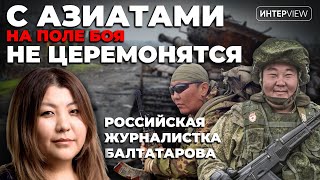 С АЗИАТАМИ
НА ПОЛЕ БОЯ
НЕ ЦЕРЕМОНЯТСЯ

ИНТЕРVIEW

РОССИЙСКАЯ
ЖУРНАЛИСТКА
БАЛТАТАРОВА